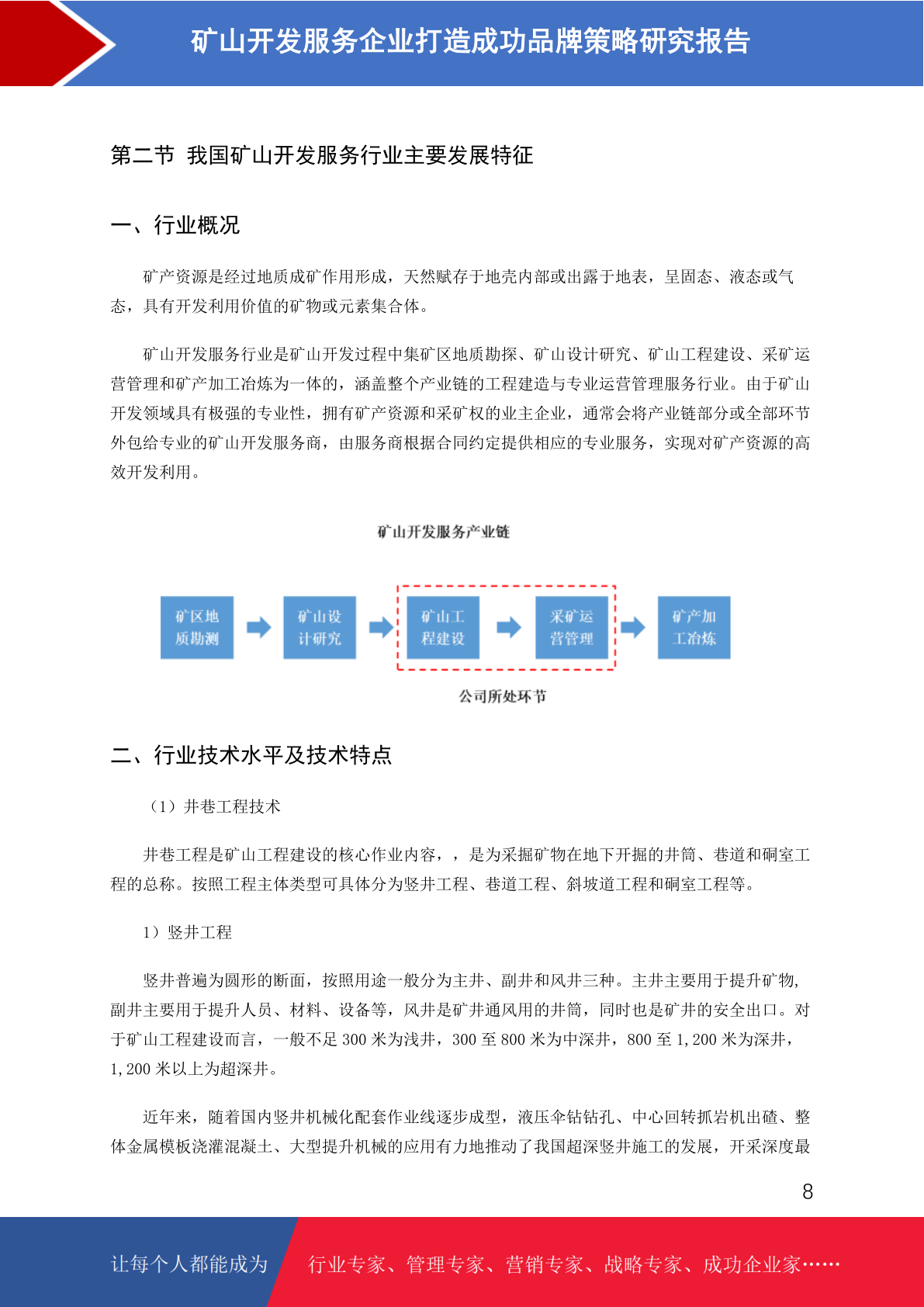 矿山开发服务企业打造成功品牌策略研究报告

第二节 我国矿山开发服务行业主要发展特征

一、行业概况

矿产资源是经过地质成矿作用形成，天然赋存于地壳内部或出露于地表，呈固态、液态或气态，具有开发利用价值的矿物或元素集合体。

矿山开发服务行业是矿山开发过程中集矿区地质勘探、矿山设计研究、矿山工程建设、采矿运营管理和矿产加工冶炼为一体的，涵盖整个产业链的工程建造与专业运营管理服务行业。由于矿山开发领域具有极强的专业性，拥有矿产资源和采矿权的业主企业，通常会将产业链部分或全部环节外包给专业的矿山开发服务商，由服务商根据合同约定提供相应的专业服务，实现对矿产资源的高效开发利用。

矿山开发服务产业链

矿区地质勘测

矿山设计研究

矿山工程建设

采矿运营管理

矿产加工冶炼

公司所处环节

二、行业技术水平及技术特点

（1）井巷工程技术

井巷工程是矿山工程建设的核心作业内容，，是为采掘矿物在地下开掘的井筒、巷道和硐室工程的总称。按照工程主体类型可具体分为竖井工程、巷道工程、斜坡道工程和硐室工程等。

1）竖井工程

竖井普遍为圆形的断面，按照用途一般分为主井、副井和风井三种。主井主要用于提升矿物，副井主要用于提升人员、材料、设备等，风井是矿井通风用的井筒，同时也是矿井的安全出口。对于矿山工程建设而言，一般不足 300 米为浅井，300 至 800 米为中深井，800 至 1,200 米为深井，1,200 米以上为超深井。

近年来，随着国内竖井机械化配套作业线逐步成型，液压伞钻钻孔、中心回转抓岩机出碴、整体金属模板浇灌混凝土、大型提升机械的应用有力地推动了我国超深竖井施工的发展，开采深度最

8

让每个人都能成为

行业专家、管理专家、营销专家、战略专家、成功企业家……